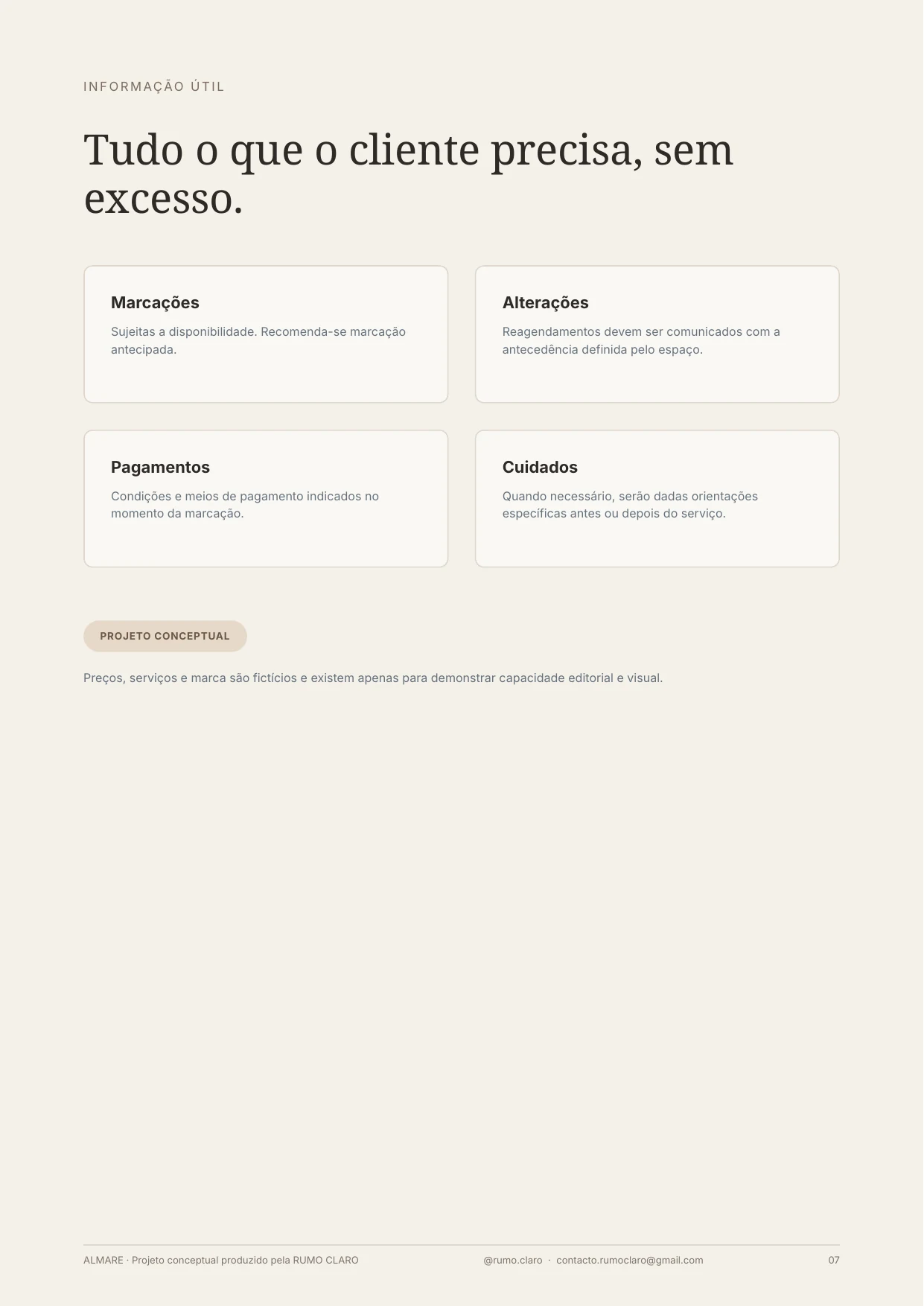 INFORMAÇÃO ÚTIL

Tudo o que o cliente precisa, sem excesso.

Marcações

Sujeitas a disponibilidade. Recomenda-se marcação antecipada.

Alterações

Reagendamentos devem ser comunicados com a antecedência definida pelo espaço.

Pagamentos

Condições e meios de pagamento indicados no momento da marcação.

Cuidados

Quando necessário, serão dadas orientações específicas antes ou depois do serviço.

PROJETO CONCEPTUAL

Preços, serviços e marca são fictícios e existem apenas para demonstrar capacidade editorial e visual.

ALMARE · Projeto conceptual produzido pela RUMO CLARO @rumo.claro · contacto.rumoclaro@gmail.com 07